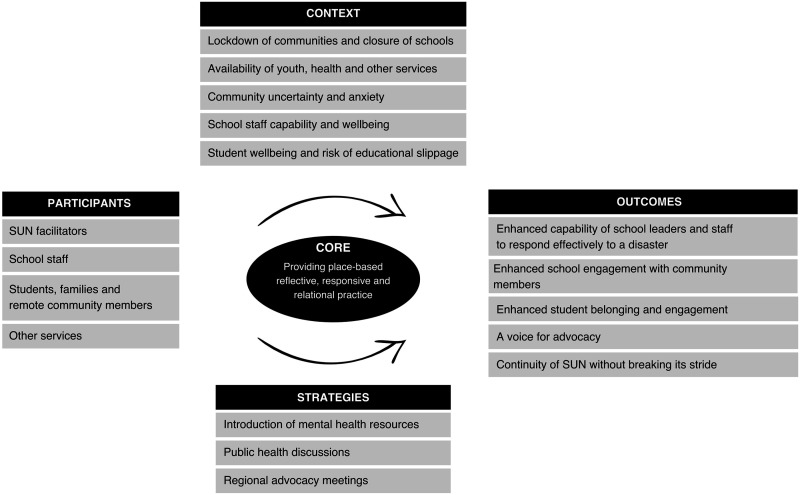 CONTEXT

Lockdown of communities and closure of schools

Availability of youth, health and other services

Community uncertainty and anxiety

School staff capability and wellbeing

Student wellbeing and risk of educational slippage

PARTICIPANTS

SUN facilitators

School staff

Students, families and remote community members

Other services

CORE

Providing place-based reflective, responsive and relational practice

OUTCOMES

Enhanced capability of school leaders and staff to respond effectively to a disaster

Enhanced school engagement with community members

Enhanced student belonging and engagement

A voice for advocacy

Continuity of SUN without breaking its stride

STRATEGIES

Introduction of mental health resources

Public health discussions

Regional advocacy meetings